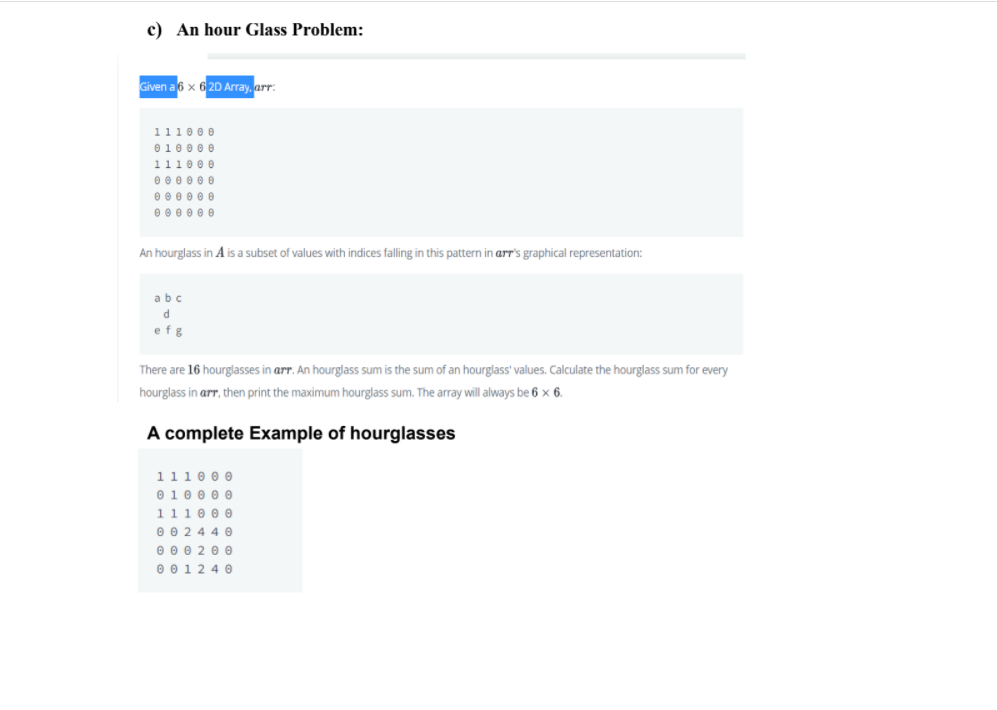 c) An hour Glass Problem:

Given a $6 \times 6$ 2D Array, $arr$:

1 1 1 0 0 0
0 1 0 0 0 0
1 1 1 0 0 0
0 0 0 0 0 0
0 0 0 0 0 0
0 0 0 0 0 0

An hourglass in $A$ is a subset of values with indices falling in this pattern in $arr$'s graphical representation:

a b c
d
e f g

There are $16$ hourglasses in $arr$. An hourglass sum is the sum of an hourglass' values. Calculate the hourglass sum for every hourglass in $arr$, then print the maximum hourglass sum. The array will always be $6 \times 6$.

A complete Example of hourglasses

1 1 1 0 0 0
0 1 0 0 0 0
1 1 1 0 0 0
0 0 2 4 4 0
0 0 0 2 0 0
0 0 1 2 4 0